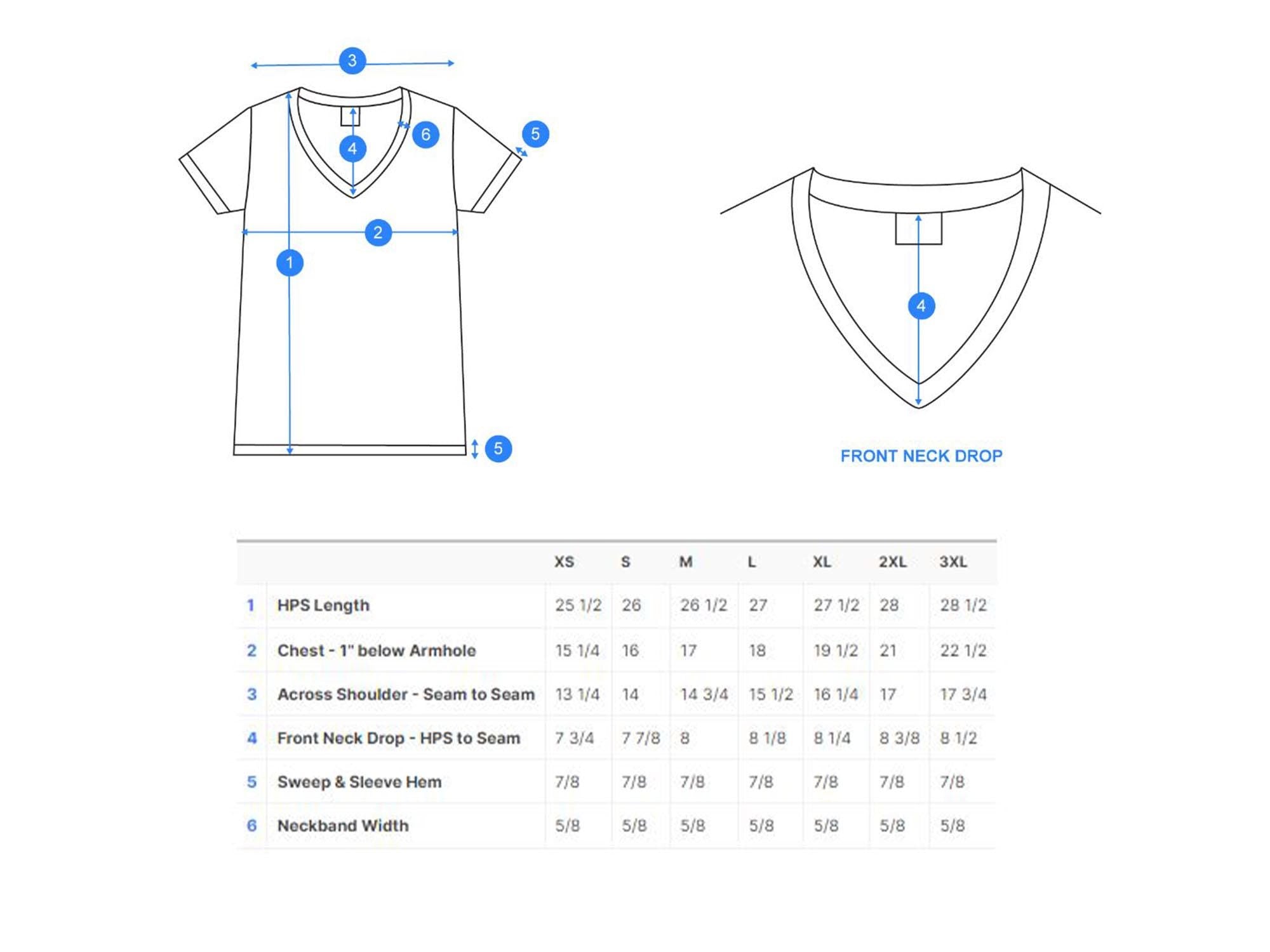 3

4

6

5

2

1

5

4

FRONT NECK DROP

| | | XS | S | M | L | XL | 2XL | 3XL |
|---|---|---|---|---|---|---|---|---|
| 1 | HPS Length | 25 1/2 | 26 | 26 1/2 | 27 | 27 1/2 | 28 | 28 1/2 |
| 2 | Chest - 1" below Armhole | 15 1/4 | 16 | 17 | 18 | 19 1/2 | 21 | 22 1/2 |
| 3 | Across Shoulder - Seam to Seam | 13 1/4 | 14 | 14 3/4 | 15 1/2 | 16 1/4 | 17 | 17 3/4 |
| 4 | Front Neck Drop - HPS to Seam | 7 3/4 | 7 7/8 | 8 | 8 1/8 | 8 1/4 | 8 3/8 | 8 1/2 |
| 5 | Sweep & Sleeve Hem | 7/8 | 7/8 | 7/8 | 7/8 | 7/8 | 7/8 | 7/8 |
| 6 | Neckband Width | 5/8 | 5/8 | 5/8 | 5/8 | 5/8 | 5/8 | 5/8 |